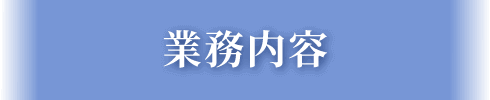 業務内容